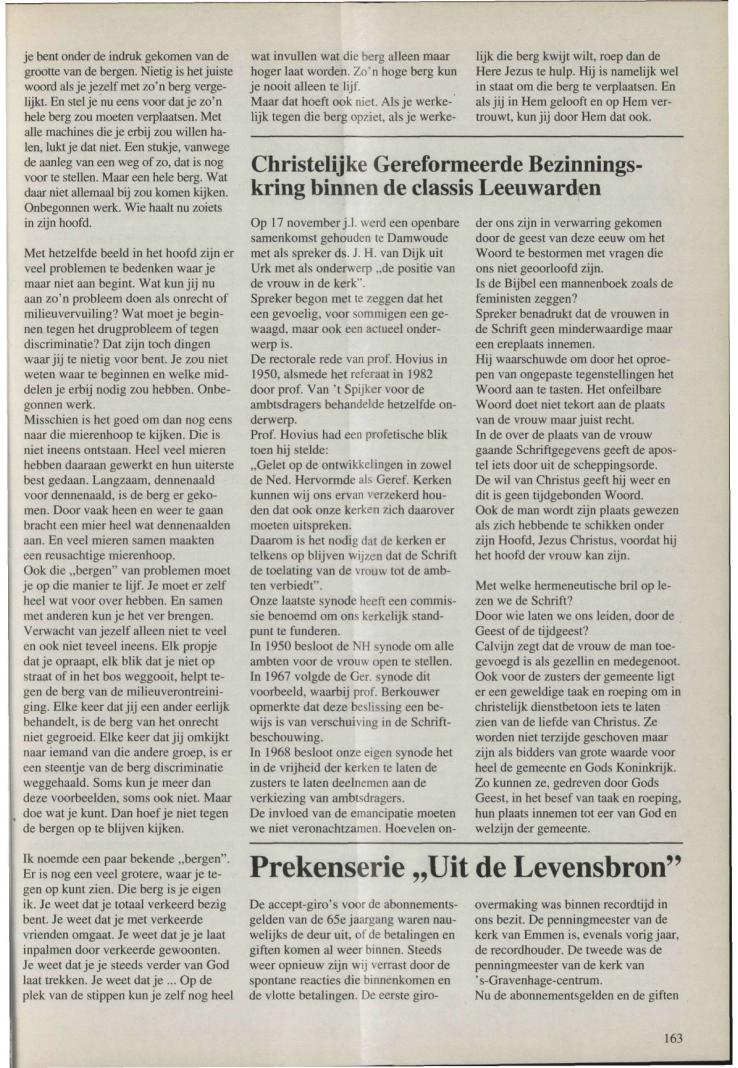 je bent onder de indruk gekomen van de grootte van de bergen. Nietig is het juiste woord als je jezelf met zo'n berg vergelijkt. En stel je nu eens voor dat je zo'n hele berg zou moeten verplaatsen. Met alle machines die je erbij zou willen halen, lukt je dat niet. Een stukje, vanwege de aanleg van een weg of zo, dat is nog voor te stellen. Maar een hele berg. Wat daar niet allemaal bij zou komen kijken. Onbegonnen werk. Wie haalt nu zoiets in zijn hoofd.

Met hetzelfde beeld in het hoofd zijn er veel problemen te bedenken waar je maar niet aan begint. Wat kun jij nu aan zo'n probleem doen als onrecht of milieuvervuiling? Wat moet je beginnen tegen het drugprobleem of tegen discriminatie? Dat zijn toch dingen waar jij te nietig voor bent. Je zou niet weten waar te beginnen en welke middelen je erbij nodig zou hebben. Onbegonnen werk.
Misschien is het goed om dan nog eens naar die mierenhoop te kijken. Die is niet ineens ontstaan. Heel veel mieren hebben daaraan gewerkt en hun uiterste best gedaan. Langzaam, dennenaald voor dennenaald, is de berg er gekomen. Door vaak heen en weer te gaan bracht een mier heel wat dennenaalden aan. En veel mieren samen maakten een reusachtige mierenhoop.
Ook die „bergen" van problemen moet je op die manier te lijf. Je moet er zelf heel wat voor over hebben. En samen met anderen kun je het ver brengen. Verwacht van jezelf alleen niet te veel en ook niet teveel ineens. Elk propje dat je opraapt, elk blik dat je niet op straat of in het bos weggooit, helpt tegen de berg van de milieuverontreiniging. Elke keer dat jij een ander eerlijk behandelt, is de berg van het onrecht niet gegroeid. Elke keer dat jij omkijkt naar iemand van die andere groep, is er een steentje van de berg discriminatie weggehaald. Soms kun je meer dan deze voorbeelden, soms ook niet. Maar doe wat je kunt. Dan hoef je niet tegen de bergen op te blijven kijken.

Ik noemde een paar bekende „bergen". Er is nog een veel grotere, waar je tegen op kunt zien. Die berg is je eigen ik. Je weet dat je totaal verkeerd bezig bent. Je weet dat je met verkeerde vrienden omgaat. Je weet dat je je laat inpalmen door verkeerde gewoonten. Je weet dat je je steeds verder van God laat trekken. Je weet dat je ... Op de plek van de stippen kun je zelf nog heel wat invullen wat die berg alleen maar hoger laat worden. Zo'n hoge berg kun je nooit alleen te lijf.
Maar dat hoeft ook niet. Als je werkelijk tegen die berg opziet, als je werkelijk die berg kwijt wilt, roep dan de Here Jezus te hulp. Hij is namelijk wel in staat om die berg te verplaatsen. En als jij in Hem gelooft en op Hem vertrouwt, kun jij door Hem dat ook.

Christelijke Gereformeerde Bezinningskring binnen de classis Leeuwarden

Op 17 november j.l. werd een openbare samenkomst gehouden te Damwoude met als spreker ds. J. H. van Dijk uit Urk met als onderwerp „de positie van de vrouw in de kerk".
Spreker begon met te zeggen dat het een gevoelig, voor sommigen een gewaagd, maar ook een actueel onderwerp is.
De rectorale rede van prof. Hovius in 1950, alsmede het referaat in 1982 door prof. Van 't Spijker voor de ambtsdragers behandelde hetzelfde onderwerp.
Prof. Hovius had een profetische blik toen hij stelde:
„Gelet op de ontwikkelingen in zowel de Ned. Hervormde als Geref. Kerken kunnen wij ons ervan verzekerd houden dat ook onze kerken zich daarover moeten uitspreken.
Daarom is het nodig dat de kerken er telkens op blijven wijzen dat de Schrift de toelating van de vrouw tot de ambten verbiedt".
Onze laatste synode heeft een commissie benoemd om ons kerkelijk standpunt te funderen.
In 1950 besloot de NH synode om alle ambten voor de vrouw open te stellen. In 1967 volgde de Ger. synode dit voorbeeld, waarbij prof. Berkouwer opmerkte dat deze beslissing een bewijs is van verschuiving in de Schriftbeschouwing.
In 1968 besloot onze eigen synode het in de vrijheid der kerken te laten de zusters te laten deelnemen aan de verkiezing van ambtsdragers.
De invloed van de emancipatie moeten we niet veronachtzamen. Hoevelen onder ons zijn in verwarring gekomen door de geest van deze eeuw om het Woord te bestormen met vragen die ons niet geoorloofd zijn.
Is de Bijbel een mannenboek zoals de feministen zeggen?
Spreker benadrukt dat de vrouwen in de Schrift geen minderwaardige maar een ereplaats innemen.
Hij waarschuwde om door het oproepen van ongepaste tegenstellingen het Woord aan te tasten. Het onfeilbare Woord doet niet tekort aan de plaats van de vrouw maar juist recht.
In de over de plaats van de vrouw gaande Schriftgegevens geeft de apostel iets door uit de scheppingsorde.
De wil van Christus geeft hij weer en dit is geen tijdgebonden Woord.
Ook de man wordt zijn plaats gewezen als zich hebbende te schikken onder zijn Hoofd, Jezus Christus, voordat hij het hoofd der vrouw kan zijn.

Met welke hermeneutische bril op lezen we de Schrift?
Door wie laten we ons leiden, door de Geest of de tijdgeest?
Calvijn zegt dat de vrouw de man toegevoegd is als gezellin en medegenoot. Ook voor de zusters der gemeente ligt er een geweldige taak en roeping om in christelijk dienstbetoon iets te laten zien van de liefde van Christus. Ze worden niet terzijde geschoven maar zijn als bidders van grote waarde voor heel de gemeente en Gods Koninkrijk. Zo kunnen ze, gedreven door Gods Geest, in het besef van taak en roeping, hun plaats innemen tot eer van God en welzijn der gemeente.

Prekenserie „Uit de Levensbron"

De accept-giro's voor de abonnementsgelden van de 65e jaargang waren nauwelijks de deur uit, of de betalingen en giften komen al weer binnen. Steeds weer opnieuw zijn wij verrast door de spontane reacties die binnenkomen en de vlotte betalingen. De eerste giro-overmaking was binnen recordtijd in ons bezit. De penningmeester van de kerk van Emmen is, evenals vorig jaar, de recordhouder. De tweede was de penningmeester van de kerk van 's-Gravenhage-centrum.
Nu de abonnementsgelden en de giften

163